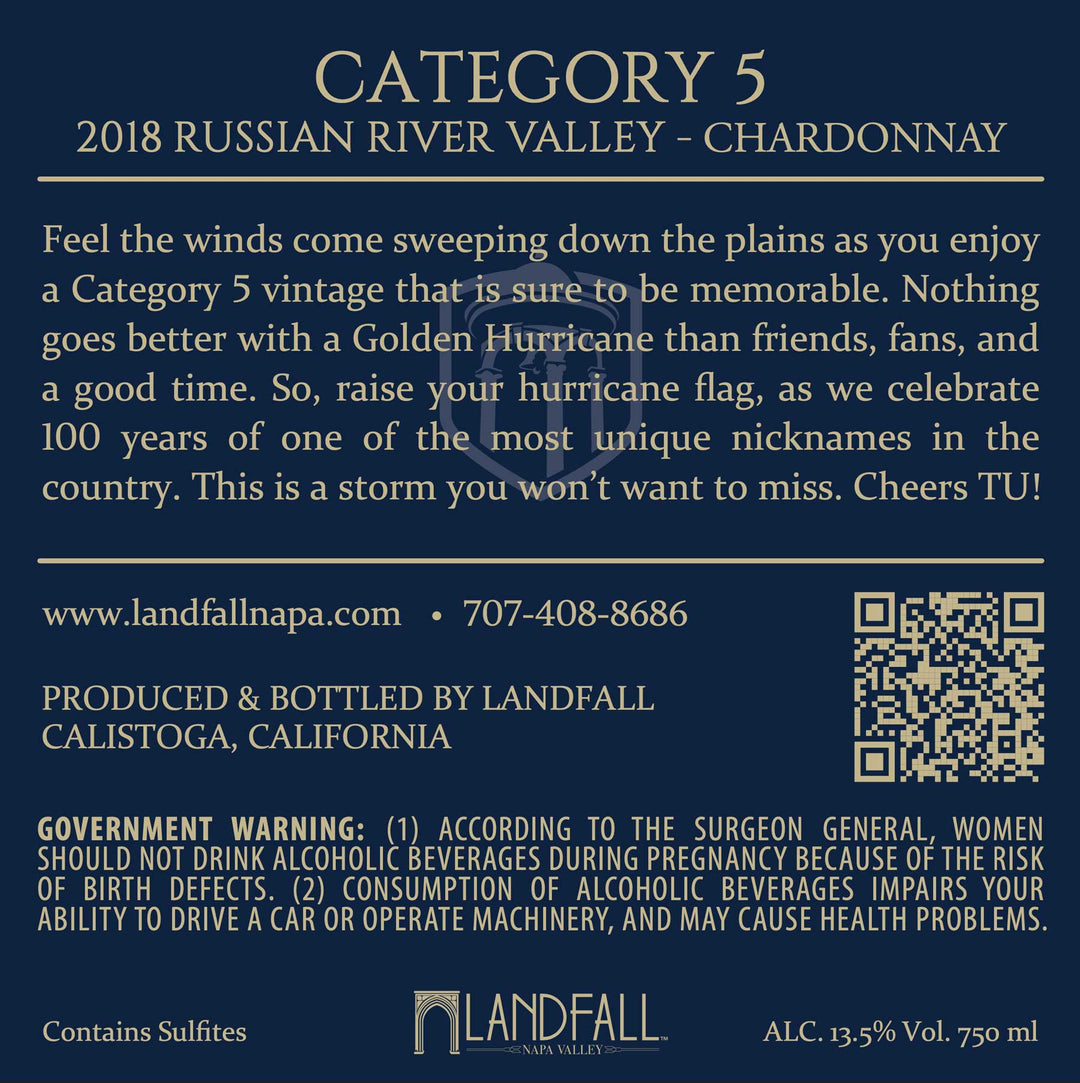 CATEGORY 5
2018 RUSSIAN RIVER VALLEY - CHARDONNAY

Feel the winds come sweeping down the plains as you enjoy a Category 5 vintage that is sure to be memorable. Nothing goes better with a Golden Hurricane than friends, fans, and a good time. So, raise your hurricane flag, as we celebrate 100 years of one of the most unique nicknames in the country. This is a storm you won't want to miss. Cheers TU!

www.landfallnapa.com • 707-408-8686

PRODUCED & BOTTLED BY LANDFALL
CALISTOGA, CALIFORNIA

GOVERNMENT WARNING: (1) ACCORDING TO THE SURGEON GENERAL, WOMEN SHOULD NOT DRINK ALCOHOLIC BEVERAGES DURING PREGNANCY BECAUSE OF THE RISK OF BIRTH DEFECTS. (2) CONSUMPTION OF ALCOHOLIC BEVERAGES IMPAIRS YOUR ABILITY TO DRIVE A CAR OR OPERATE MACHINERY, AND MAY CAUSE HEALTH PROBLEMS.

Contains Sulfites

LANDFALL
NAPA VALLEY

ALC. 13.5% Vol. 750 ml